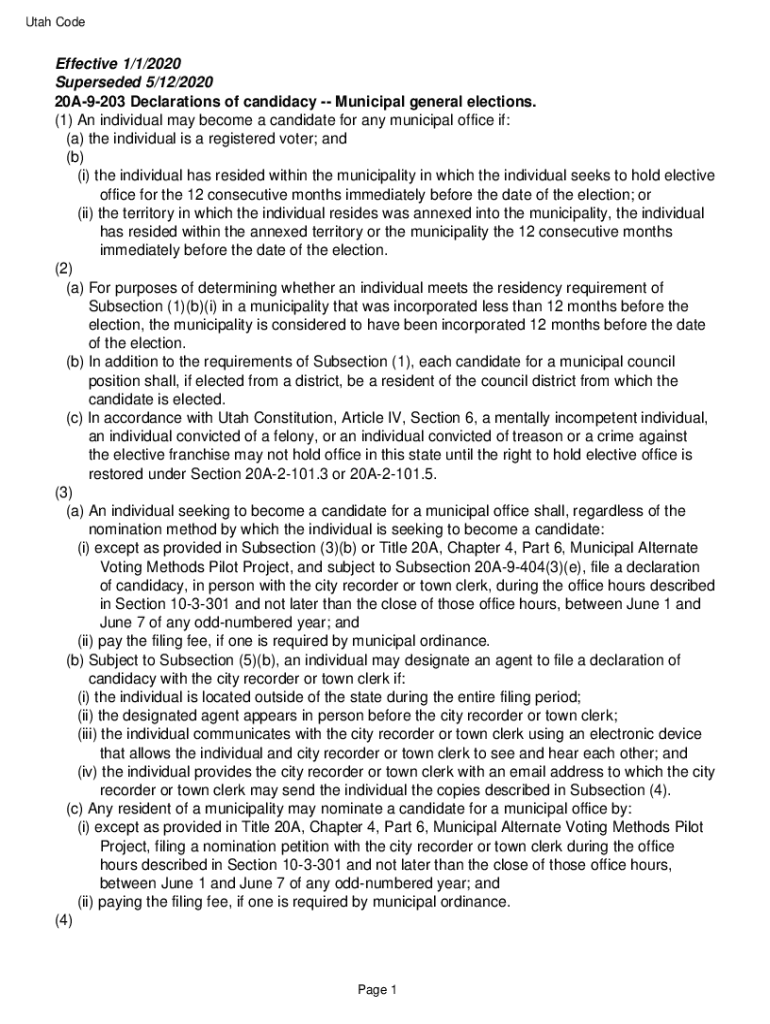 Utah Code

Effective 1/1/2020
Superseded 5/12/2020
20A-9-203 Declarations of candidacy -- Municipal general elections.
(1) An individual may become a candidate for any municipal office if:
(a) the individual is a registered voter; and
(b)
(i) the individual has resided within the municipality in which the individual seeks to hold elective office for the 12 consecutive months immediately before the date of the election; or
(ii) the territory in which the individual resides was annexed into the municipality, the individual has resided within the annexed territory or the municipality the 12 consecutive months immediately before the date of the election.
(2)
(a) For purposes of determining whether an individual meets the residency requirement of Subsection (1)(b)(i) in a municipality that was incorporated less than 12 months before the election, the municipality is considered to have been incorporated 12 months before the date of the election.
(b) In addition to the requirements of Subsection (1), each candidate for a municipal council position shall, if elected from a district, be a resident of the council district from which the candidate is elected.
(c) In accordance with Utah Constitution, Article IV, Section 6, a mentally incompetent individual, an individual convicted of a felony, or an individual convicted of treason or a crime against the elective franchise may not hold office in this state until the right to hold elective office is restored under Section 20A-2-101.3 or 20A-2-101.5.
(3)
(a) An individual seeking to become a candidate for a municipal office shall, regardless of the nomination method by which the individual is seeking to become a candidate:
(i) except as provided in Subsection (3)(b) or Title 20A, Chapter 4, Part 6, Municipal Alternate Voting Methods Pilot Project, and subject to Subsection 20A-9-404(3)(e), file a declaration of candidacy, in person with the city recorder or town clerk, during the office hours described in Section 10-3-301 and not later than the close of those office hours, between June 1 and June 7 of any odd-numbered year; and
(ii) pay the filing fee, if one is required by municipal ordinance.
(b) Subject to Subsection (5)(b), an individual may designate an agent to file a declaration of candidacy with the city recorder or town clerk if:
(i) the individual is located outside of the state during the entire filing period;
(ii) the designated agent appears in person before the city recorder or town clerk;
(iii) the individual communicates with the city recorder or town clerk using an electronic device that allows the individual and city recorder or town clerk to see and hear each other; and
(iv) the individual provides the city recorder or town clerk with an email address to which the city recorder or town clerk may send the individual the copies described in Subsection (4).
(c) Any resident of a municipality may nominate a candidate for a municipal office by:
(i) except as provided in Title 20A, Chapter 4, Part 6, Municipal Alternate Voting Methods Pilot Project, filing a nomination petition with the city recorder or town clerk during the office hours described in Section 10-3-301 and not later than the close of those office hours, between June 1 and June 7 of any odd-numbered year; and
(ii) paying the filing fee, if one is required by municipal ordinance.
(4)

Page 1